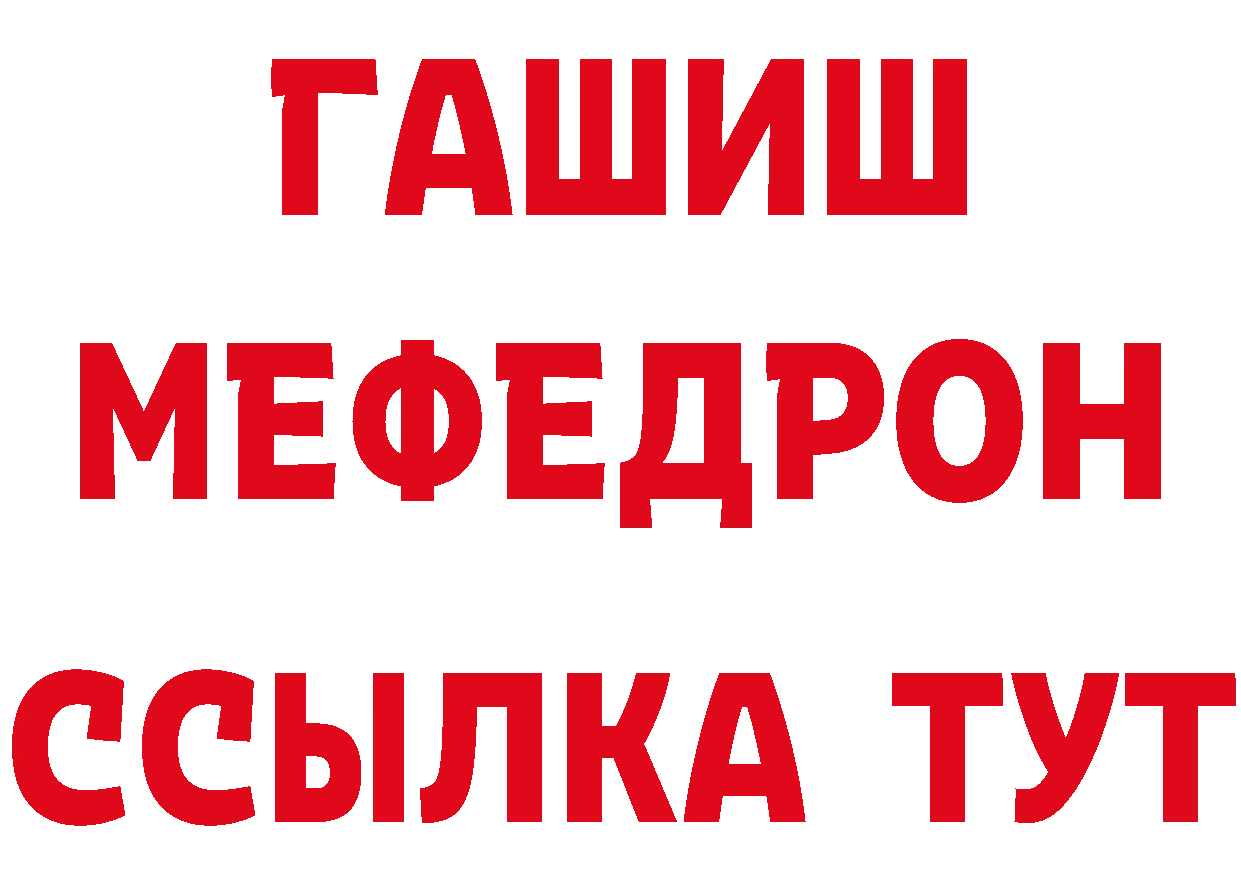 ГАШИШ
МЕФЕДРОН
ССЫЛКА ТУТ